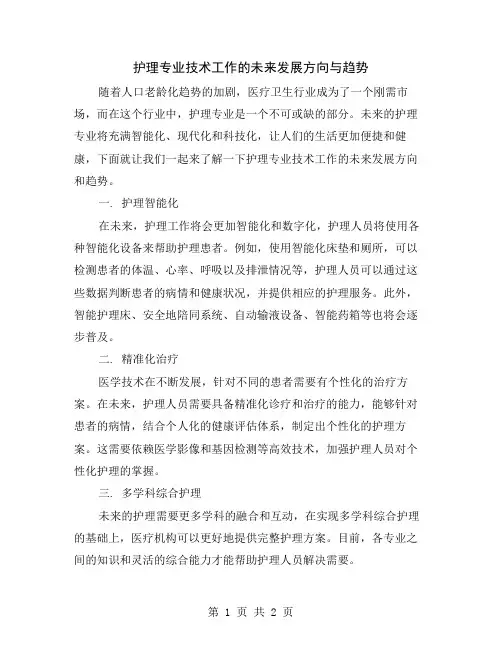 护理专业技术工作的未来发展方向与趋势

随着人口老龄化趋势的加剧，医疗卫生行业成为了一个刚需市场，而在这个行业中，护理专业是一个不可或缺的部分。未来的护理专业将充满智能化、现代化和科技化，让人们的生活更加便捷和健康，下面就让我们一起来了解一下护理专业技术工作的未来发展方向和趋势。

一. 护理智能化

在未来，护理工作将会更加智能化和数字化，护理人员将使用各种智能化设备来帮助护理患者。例如，使用智能化床垫和厕所，可以检测患者的体温、心率、呼吸以及排泄情况等，护理人员可以通过这些数据判断患者的病情和健康状况，并提供相应的护理服务。此外，智能护理床、安全地陪同系统、自动输液设备、智能药箱等也将会逐步普及。

二. 精准化治疗

医学技术在不断发展，针对不同的患者需要有个性化的治疗方案。在未来，护理人员需要具备精准化诊疗和治疗的能力，能够针对患者的病情，结合个人化的健康评估体系，制定出个性化的护理方案。这需要依赖医学影像和基因检测等高效技术，加强护理人员对个性化护理的掌握。

三. 多学科综合护理

未来的护理需要更多学科的融合和互动，在实现多学科综合护理的基础上，医疗机构可以更好地提供完整护理方案。目前，各专业之间的知识和灵活的综合能力才能帮助护理人员解决需要。

第 1 页 共 2 页